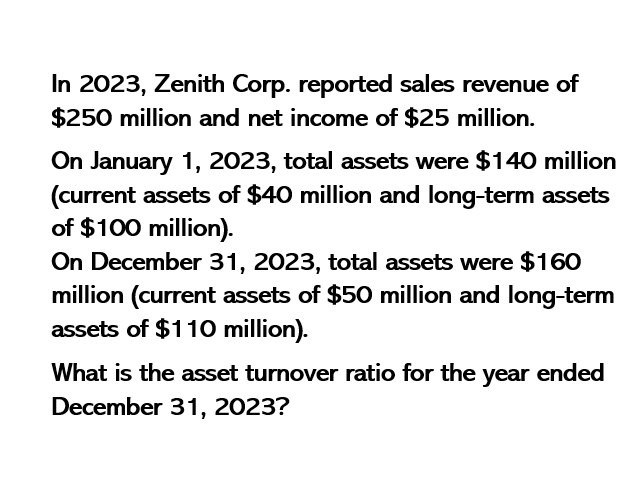 In 2023, Zenith Corp. reported sales revenue of \$250 million and net income of \$25 million.

On January 1, 2023, total assets were \$140 million (current assets of \$40 million and long-term assets of \$100 million).
On December 31, 2023, total assets were \$160 million (current assets of \$50 million and long-term assets of \$110 million).

What is the asset turnover ratio for the year ended December 31, 2023?